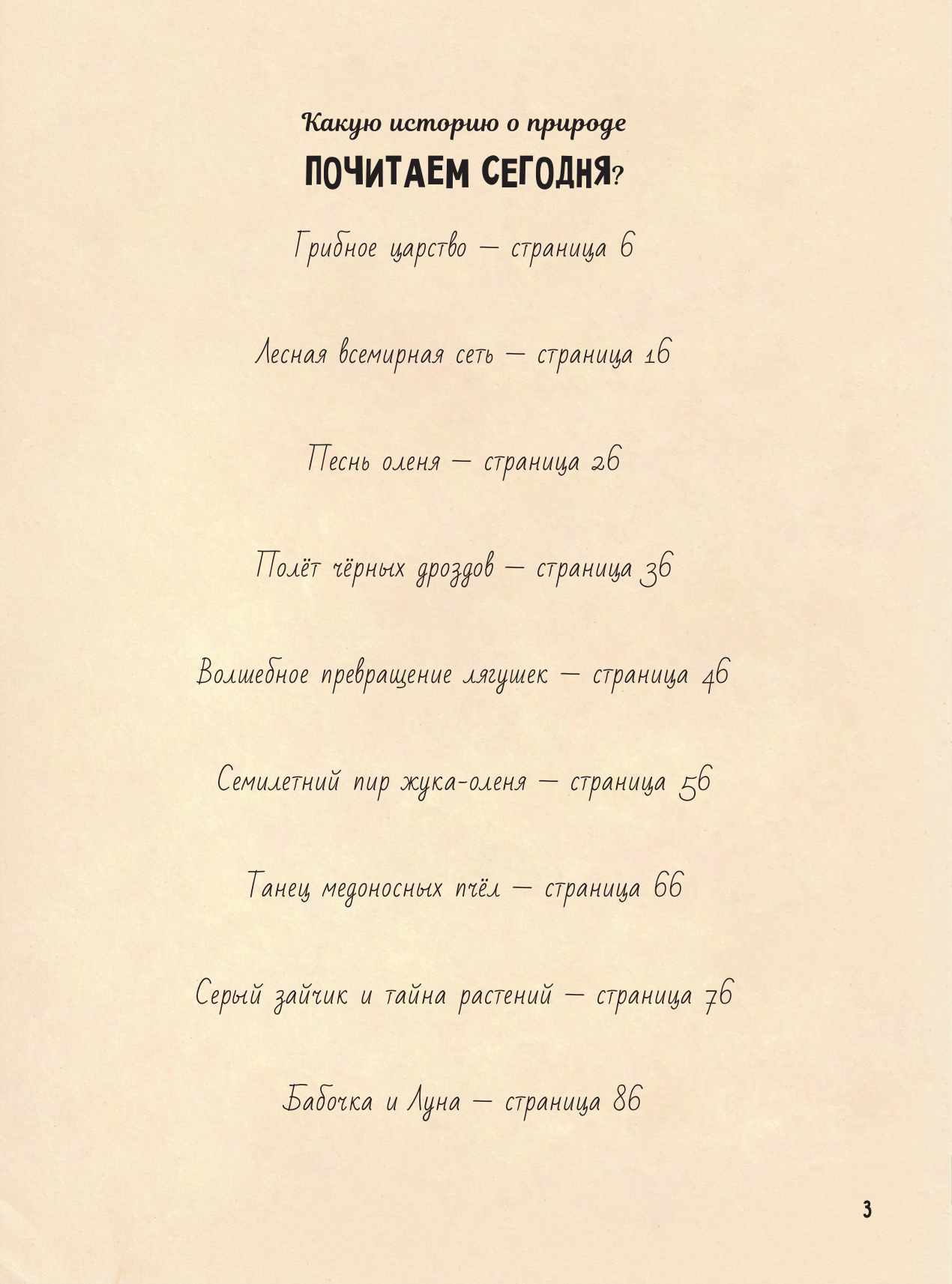 Какую историю о природе
ПОЧИТАЕМ СЕГОДНЯ?

Грибное царство — страница 6

Лесная всемирная сеть — страница 16

Песнь оленя — страница 26

Полёт чёрных дроздов — страница 36

Волшебное превращение лягушек — страница 46

Семилетний пир жука-оленя — страница 56

Танец медоносных пчёл — страница 66

Серый зайчик и тайна растений — страница 76

Бабочка и Луна — страница 86

3